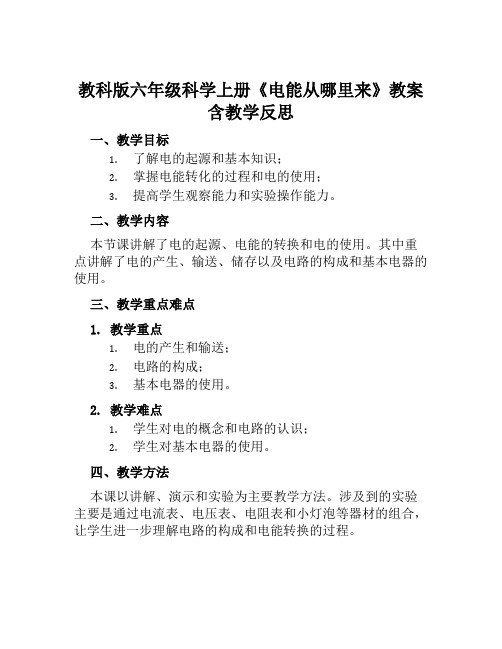 教科版六年级科学上册《电能从哪里来》教案含教学反思

一、教学目标

1. 了解电的起源和基本知识；
2. 掌握电能转化的过程和电的使用；
3. 提高学生观察能力和实验操作能力。

二、教学内容

本节课讲解了电的起源、电能的转换和电的使用。其中重点讲解了电的产生、输送、储存以及电路的构成和基本电器的使用。

三、教学重点难点

1. 教学重点

1. 电的产生和输送；
2. 电路的构成；
3. 基本电器的使用。

2. 教学难点

1. 学生对电的概念和电路的认识；
2. 学生对基本电器的使用。

四、教学方法

本课以讲解、演示和实验为主要教学方法。涉及到的实验主要是通过电流表、电压表、电阻表和小灯泡等器材的组合，让学生进一步理解电路的构成和电能转换的过程。